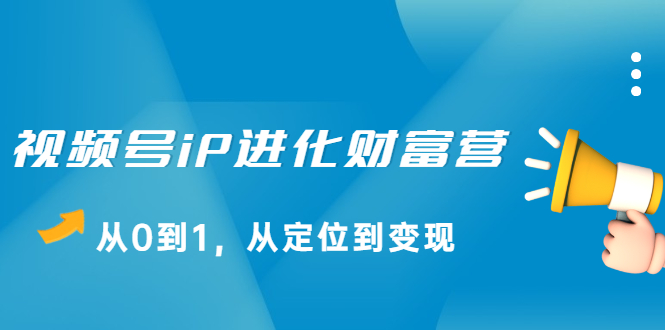 视频号iP进化财富营

从0到1，从定位到变现